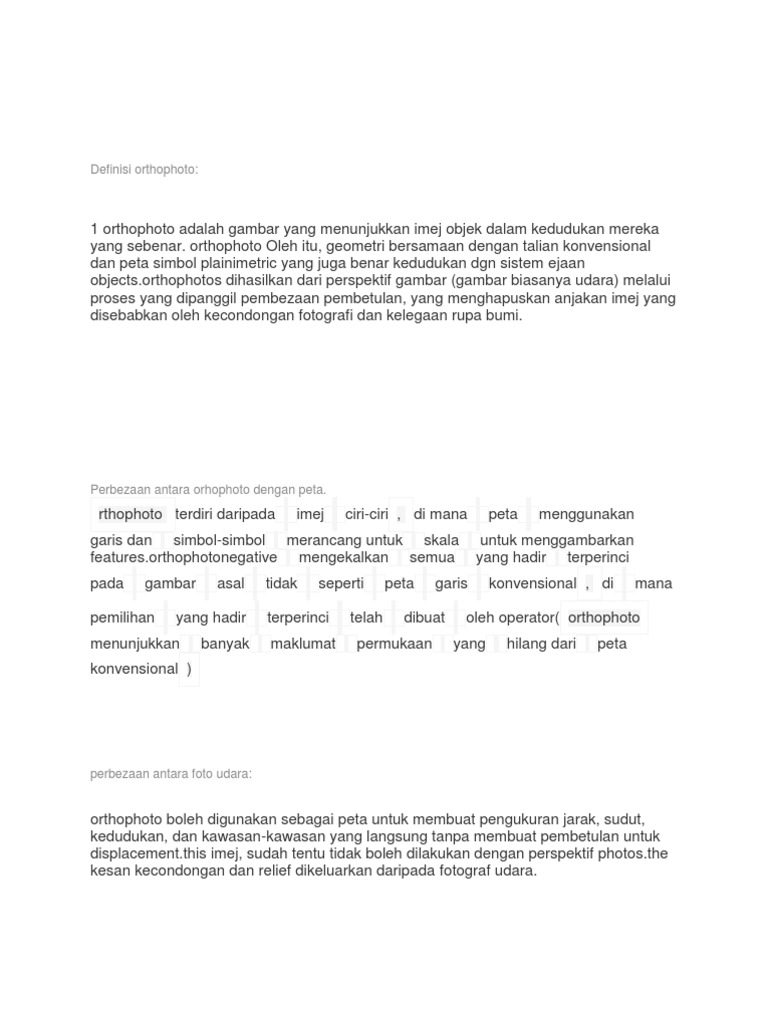 Definisi orthophoto:

1 orthophoto adalah gambar yang menunjukkan imej objek dalam kedudukan mereka yang sebenar. orthophoto Oleh itu, geometri bersamaan dengan talian konvensional dan peta simbol plainimetric yang juga benar kedudukan dgn sistem ejaan objects.orthophotos dihasilkan dari perspektif gambar (gambar biasanya udara) melalui proses yang dipanggil pembezaan pembetulan, yang menghapuskan anjakan imej yang disebabkan oleh kecondongan fotografi dan kelegaan rupa bumi.

Perbezaan antara orhophoto dengan peta.

rthophoto terdiri daripada imej ciri-ciri , di mana peta menggunakan garis dan simbol-simbol merancang untuk skala untuk menggambarkan features.orthophotonegative mengekalkan semua yang hadir terperinci pada gambar asal tidak seperti peta garis konvensional , di mana pemilihan yang hadir terperinci telah dibuat oleh operator( orthophoto menunjukkan banyak maklumat permukaan yang hilang dari peta konvensional )

perbezaan antara foto udara:

orthophoto boleh digunakan sebagai peta untuk membuat pengukuran jarak, sudut, kedudukan, dan kawasan-kawasan yang langsung tanpa membuat pembetulan untuk displacement.this imej, sudah tentu tidak boleh dilakukan dengan perspektif photos.the kesan kecondongan dan relief dikeluarkan daripada fotograf udara.